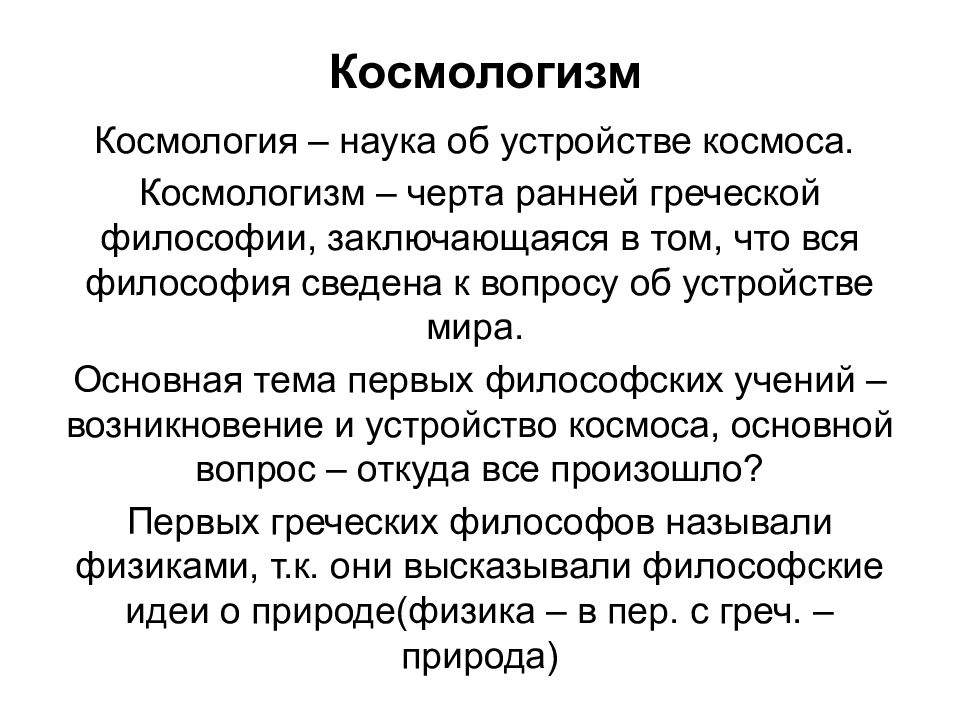 Космологизм

Космология – наука об устройстве космоса.

Космологизм – черта ранней греческой философии, заключающаяся в том, что вся философия сведена к вопросу об устройстве мира.

Основная тема первых философских учений – возникновение и устройство космоса, основной вопрос – откуда все произошло?

Первых греческих философов называли физиками, т.к. они высказывали философские идеи о природе(физика – в пер. с греч. – природа)